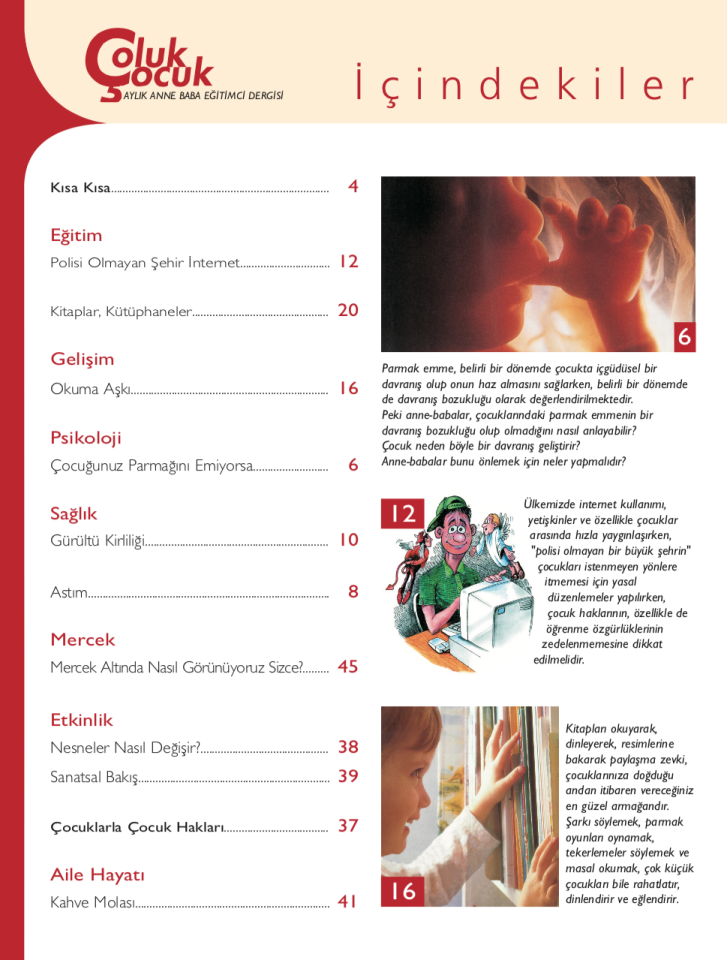 Çoluk Çocuk
AYLIK ANNE BABA EĞİTİMCİ DERGİSİ

İçindekiler

Kısa Kısa 4

Eğitim

Polisi Olmayan Şehir İnternet 12

Kitaplar, Kütüphaneler 20

Gelişim

Okuma Aşkı 16

Psikoloji

Çocuğunuz Parmağını Emiyorsa 6

Sağlık

Gürültü Kirliliği 10

Astım 8

Mercek

Mercek Altında Nasıl Görünüyoruz Sizce? 45

Etkinlik

Nesneler Nasıl Değişir? 38

Sanatsal Bakış 39

Çocuklarla Çocuk Hakları 37

Aile Hayatı

Kahve Molası 41

6

Parmak emme, belirli bir dönemde çocukta içgüdüsel bir davranış olup onun haz almasını sağlarken, belirli bir dönemde de davranış bozukluğu olarak değerlendirilmektedir. Peki anne-babalar, çocuklarındaki parmak emmenin bir davranış bozukluğu olup olmadığını nasıl anlayabilir? Çocuk neden böyle bir davranış geliştirir? Anne-babalar bunu önlemek için neler yapmalıdır?

12

Ülkemizde internet kullanımı, yetişkinler ve özellikle çocuklar arasında hızla yaygınlaşırken, "polisi olmayan bir büyük şehrin" çocukları istenmeyen yönlere itmemesi için yasal düzenlemeler yapılırken, çocuk haklarının, özellikle de öğrenme özgürlüklerinin zedelenmemesine dikkat edilmelidir.

16

Kitapları okuyarak, dinleyerek, resimlerine bakarak paylaşma zevki, çocuklarınıza doğduğu andan itibaren vereceğiniz en güzel armağandır. Şarkı söylemek, parmak oyunları oynamak, tekerlemeler söylemek ve masal okumak, çok küçük çocukları bile rahatlatır, dinlendirir ve eğlendirir.